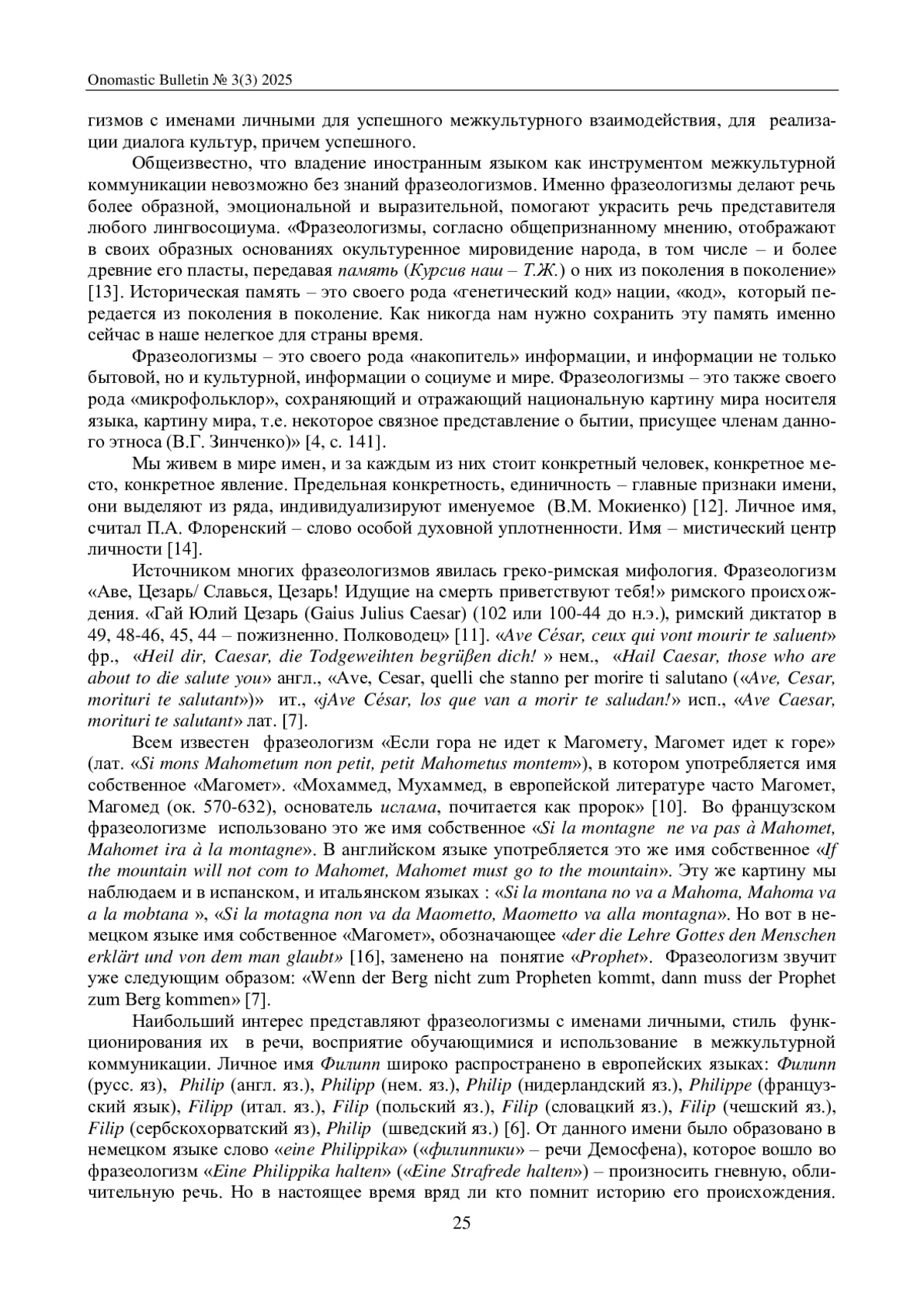 Onomastic Bulletin № 3(3) 2025

гизмов с именами личными для успешного межкультурного взаимодействия, для реализации диалога культур, причем успешного.

Общеизвестно, что владение иностранным языком как инструментом межкультурной коммуникации невозможно без знаний фразеологизмов. Именно фразеологизмы делают речь более образной, эмоциональной и выразительной, помогают украсить речь представителя любого лингвосоциума. «Фразеологизмы, согласно общепризнанному мнению, отображают в своих образных основаниях окультуренное мировидение народа, в том числе – и более древние его пласты, передавая память (Курсив наш – Т.Ж.) о них из поколения в поколение» [13]. Историческая память – это своего рода «генетический код» нации, «код», который передается из поколения в поколение. Как никогда нам нужно сохранить эту память именно сейчас в наше нелегкое для страны время.

Фразеологизмы – это своего рода «накопитель» информации, и информации не только бытовой, но и культурной, информации о социуме и мире. Фразеологизмы – это также своего рода «микрофольклор», сохраняющий и отражающий национальную картину мира носителя языка, картину мира, т.е. некоторое связное представление о бытии, присущее членам данного этноса (В.Г. Зинченко)» [4, с. 141].

Мы живем в мире имен, и за каждым из них стоит конкретный человек, конкретное место, конкретное явление. Предельная конкретность, единичность – главные признаки имени, они выделяют из ряда, индивидуализируют именуемое (В.М. Мокиенко) [12]. Личное имя, считал П.А. Флоренский – слово особой духовной уплотненности. Имя – мистический центр личности [14].

Источником многих фразеологизмов явилась греко-римская мифология. Фразеологизм «Аве, Цезарь/ Славься, Цезарь! Идущие на смерть приветствуют тебя!» римского происхождения. «Гай Юлий Цезарь (Gaius Julius Caesar) (102 или 100-44 до н.э.), римский диктатор в 49, 48-46, 45, 44 – пожизненно. Полководец» [11]. «Ave César, ceux qui vont mourir te saluent» фр., «Heil dir, Caesar, die Todgeweihten begrüßen dich! » нем., «Hail Caesar, those who are about to die salute you» англ., «Ave, Cesar, quelli che stanno per morire ti salutano («Ave, Cesar, morituri te salutant»)» ит., «¡Ave César, los que van a morir te saludan!» исп., «Ave Caesar, morituri te salutant» лат. [7].

Всем известен фразеологизм «Если гора не идет к Магомету, Магомет идет к горе» (лат. «Si mons Mahometum non petit, petit Mahometus montem»), в котором употребляется имя собственное «Магомет». «Мохаммед, Мухаммед, в европейской литературе часто Магомет, Магомед (ок. 570-632), основатель ислама, почитается как пророк» [10]. Во французском фразеологизме использовано это же имя собственное «Si la montagne ne va pas à Mahomet, Mahomet ira à la montagne». В английском языке употребляется это же имя собственное «If the mountain will not com to Mahomet, Mahomet must go to the mountain». Эту же картину мы наблюдаем и в испанском, и итальянском языках : «Si la montana no va a Mahoma, Mahoma va a la mobtana », «Si la motagna non va da Maometto, Maometto va alla montagna». Но вот в немецком языке имя собственное «Магомет», обозначающее «der die Lehre Gottes den Menschen erklärt und von dem man glaubt» [16], заменено на понятие «Prophet». Фразеологизм звучит уже следующим образом: «Wenn der Berg nicht zum Propheten kommt, dann muss der Prophet zum Berg kommen» [7].

Наибольший интерес представляют фразеологизмы с именами личными, стиль функционирования их в речи, восприятие обучающимися и использование в межкультурной коммуникации. Личное имя Филипп широко распространено в европейских языках: Филипп (русс. яз), Philip (англ. яз.), Philipp (нем. яз.), Philip (нидерландский яз.), Philippe (французский язык), Filipp (итал. яз.), Filip (польский яз.), Filip (словацкий яз.), Filip (чешский яз.), Filip (сербскохорватский яз), Philip (шведский яз.) [6]. От данного имени было образовано в немецком языке слово «eine Philippika» («филиппики» – речи Демосфена), которое вошло во фразеологизм «Eine Philippika halten» («Eine Strafrede halten») – произносить гневную, обличительную речь. Но в настоящее время вряд ли кто помнит историю его происхождения.

25